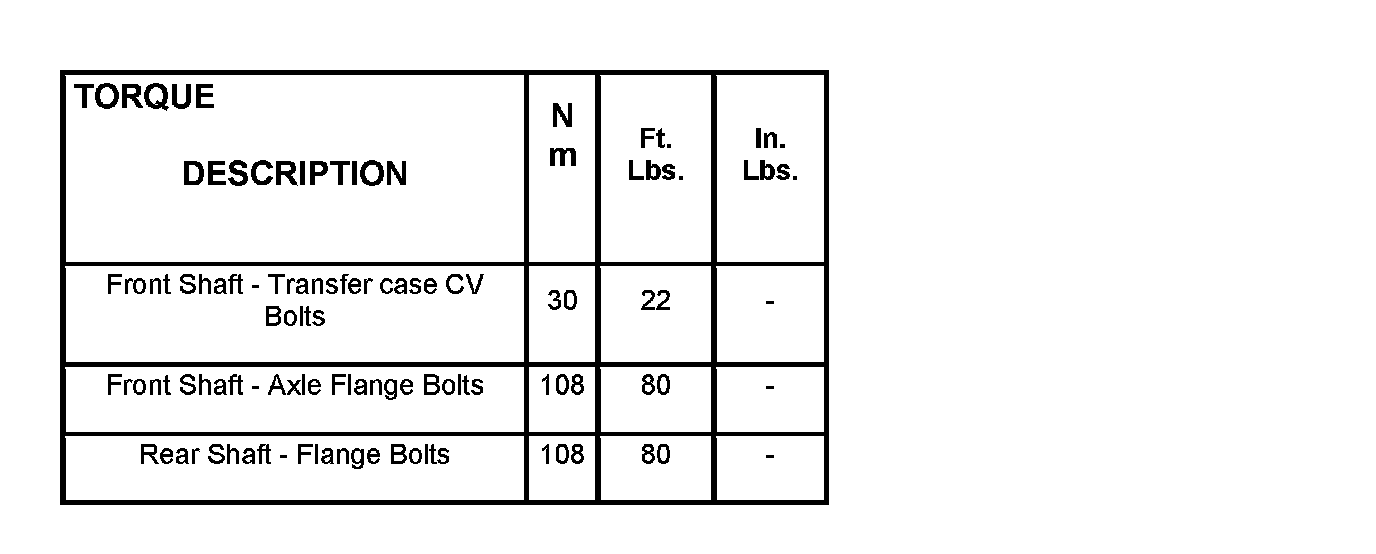 | TORQUE DESCRIPTION | N m | Ft. Lbs. | In. Lbs. |
|---|---|---|---|
| Front Shaft - Transfer case CV Bolts | 30 | 22 | - |
| Front Shaft - Axle Flange Bolts | 108 | 80 | - |
| Rear Shaft - Flange Bolts | 108 | 80 | - |